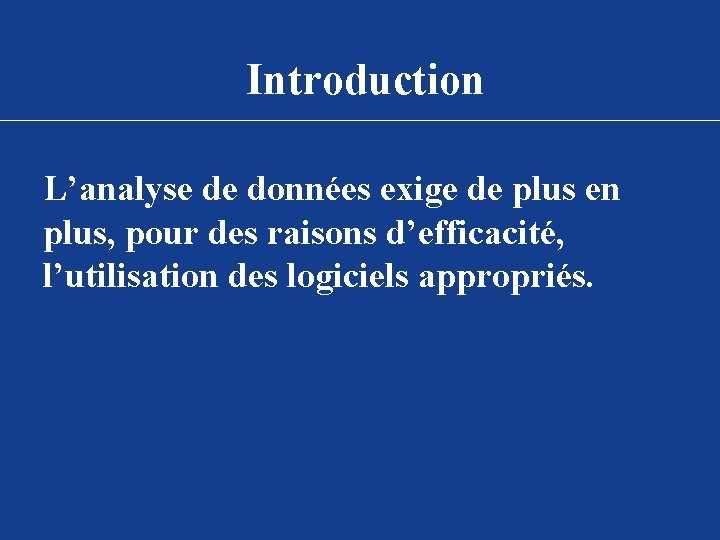 Introduction

L'analyse de données exige de plus en plus, pour des raisons d'efficacité, l'utilisation des logiciels appropriés.